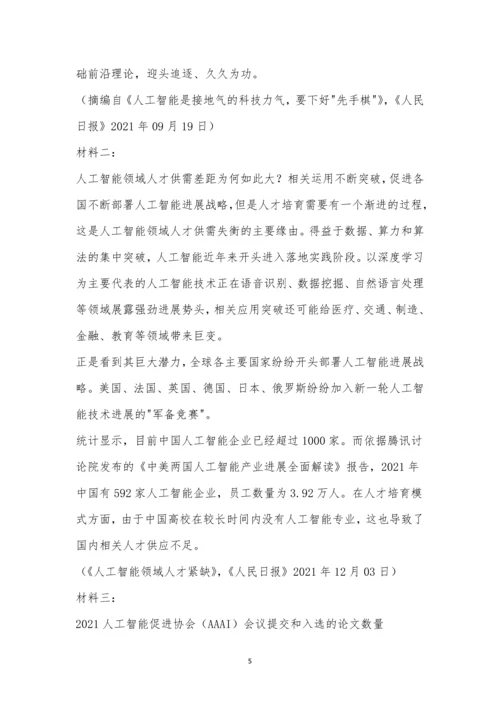 础前沿理论，迎头追逐、久久为功。

（摘编自《人工智能是接地气的科技力气，要下好"先手棋"》，《人民日报》2021 年 09 月 19 日）

材料二：

人工智能领域人才供需差距为何如此大？相关运用不断突破，促进各国不断部署人工智能进展战略，但是人才培育需要有一个渐进的过程，这是人工智能领域人才供需失衡的主要缘由。得益于数据、算力和算法的集中突破，人工智能近年来开头进入落地实践阶段。以深度学习为主要代表的人工智能技术正在语音识别、数据挖掘、自然语言处理等领域展露强劲进展势头，相关应用突破还可能给医疗、交通、制造、金融、教育等领域带来巨变。

正是看到其巨大潜力，全球各主要国家纷纷开头部署人工智能进展战略。美国、法国、英国、德国、日本、俄罗斯纷纷加入新一轮人工智能技术进展的"军备竞赛"。

统计显示，目前中国人工智能企业已经超过 1000 家。而依据腾讯讨论院发布的《中美两国人工智能产业进展全面解读》报告，2021 年中国有 592 家人工智能企业，员工数量为 3.92 万人。在人才培育模式方面，由于中国高校在较长时间内没有人工智能专业，这也导致了国内相关人才供应不足。

（《人工智能领域人才紧缺》，《人民日报》2021 年 12 月 03 日）

材料三：

2021 人工智能促进协会（AAAI）会议提交和入选的论文数量

5